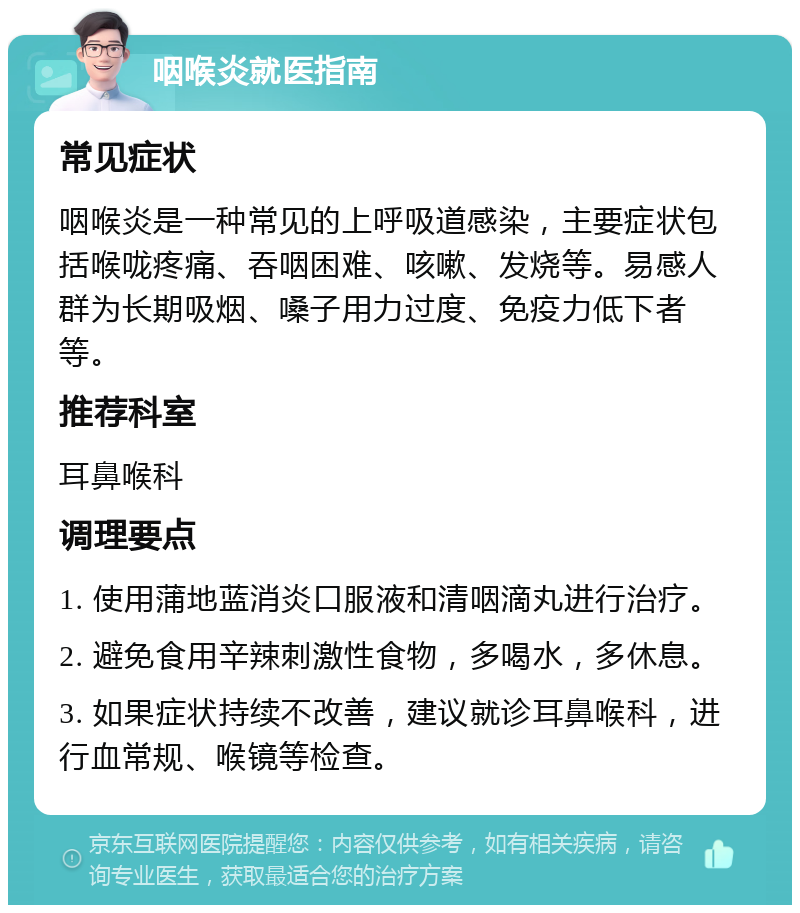 咽喉炎就医指南

常见症状

咽喉炎是一种常见的上呼吸道感染，主要症状包括喉咙疼痛、吞咽困难、咳嗽、发烧等。易感人群为长期吸烟、嗓子用力过度、免疫力低下者等。

推荐科室

耳鼻喉科

调理要点

1. 使用蒲地蓝消炎口服液和清咽滴丸进行治疗。

2. 避免食用辛辣刺激性食物，多喝水，多休息。

3. 如果症状持续不改善，建议就诊耳鼻喉科，进行血常规、喉镜等检查。

京东互联网医院提醒您：内容仅供参考，如有相关疾病，请咨询专业医生，获取最适合您的治疗方案